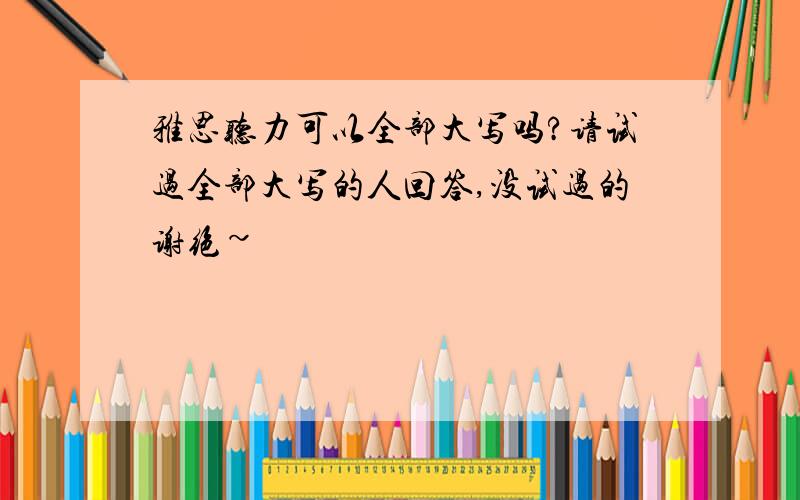 雅思聽力可以全部大写吗?请试過全部大写的人回答,没试過的谢绝~